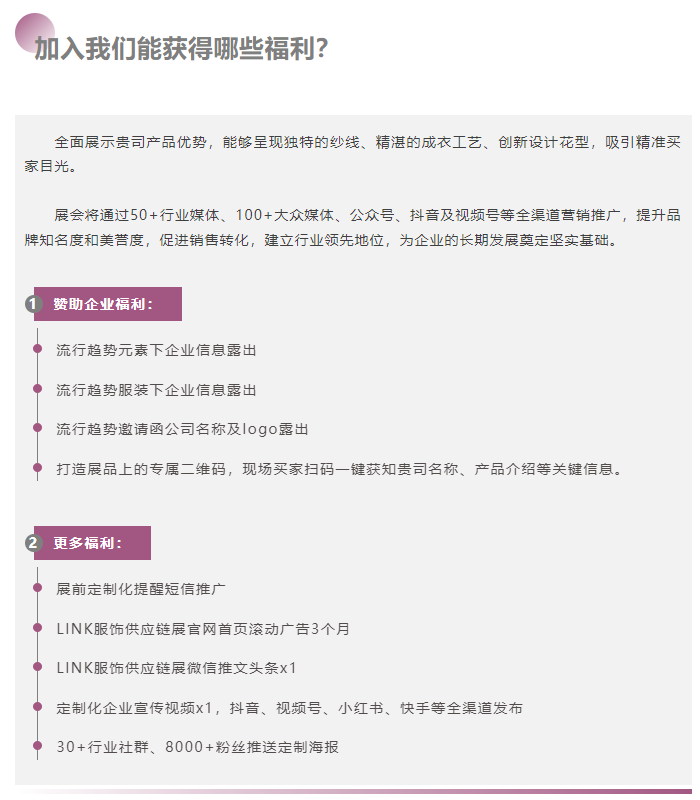 加入我们能获得哪些福利？

全面展示贵司产品优势，能够呈现独特的纱线、精湛的成衣工艺、创新设计花型，吸引精准买家目光。

展会将通过50+行业媒体、100+大众媒体、公众号、抖音及视频号等全渠道营销推广，提升品牌知名度和美誉度，促进销售转化，建立行业领先地位，为企业的长期发展奠定坚实基础。

1 赞助企业福利：

流行趋势元素下企业信息露出

流行趋势服装下企业信息露出

流行趋势邀请函公司名称及logo露出

打造展品上的专属二维码，现场买家扫码一键获知贵司名称、产品介绍等关键信息。

2 更多福利：

展前定制化提醒短信推广

LINK服饰供应链展官网首页滚动广告3个月

LINK服饰供应链展微信推文头条x1

定制化企业宣传视频x1，抖音、视频号、小红书、快手等全渠道发布

30+行业社群、8000+粉丝推送定制海报